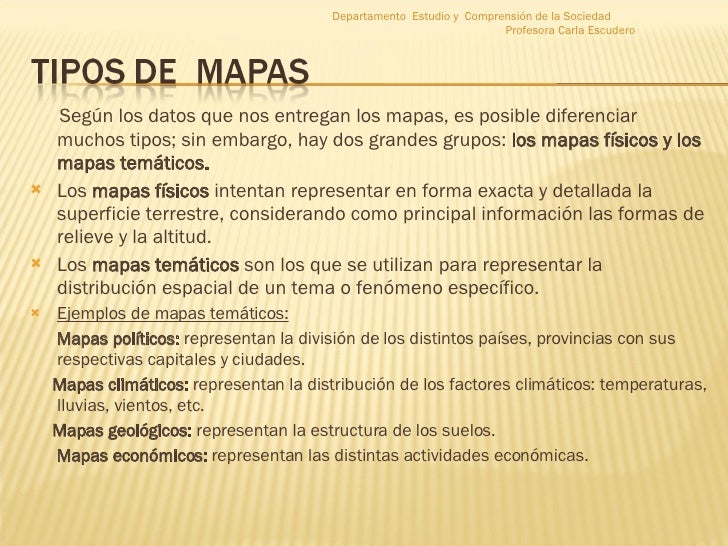 Departamento Estudio y Comprensión de la Sociedad
Profesora Carla Escudero

TIPOS DE MAPAS

Según los datos que nos entregan los mapas, es posible diferenciar muchos tipos; sin embargo, hay dos grandes grupos: los mapas físicos y los mapas temáticos.

Los mapas físicos intentan representar en forma exacta y detallada la superficie terrestre, considerando como principal información las formas de relieve y la altitud.

Los mapas temáticos son los que se utilizan para representar la distribución espacial de un tema o fenómeno específico.

Ejemplos de mapas temáticos:

Mapas políticos: representan la división de los distintos países, provincias con sus respectivas capitales y ciudades.

Mapas climáticos: representan la distribución de los factores climáticos: temperaturas, lluvias, vientos, etc.

Mapas geológicos: representan la estructura de los suelos.

Mapas económicos: representan las distintas actividades económicas.